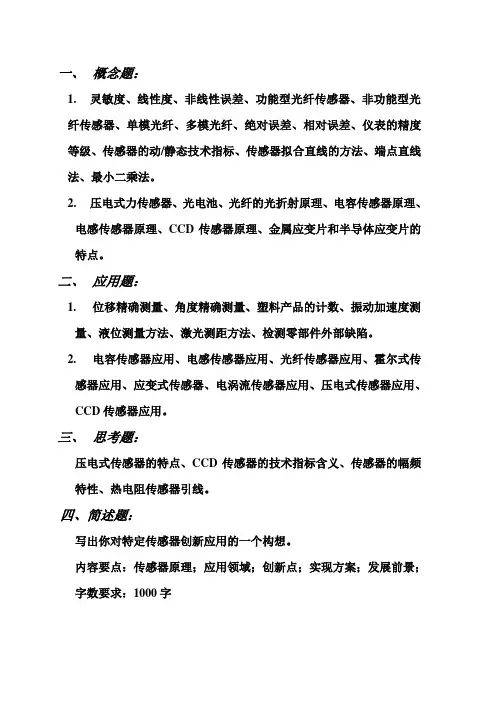 一、 概念题：

1. 灵敏度、线性度、非线性误差、功能型光纤传感器、非功能型光纤传感器、单模光纤、多模光纤、绝对误差、相对误差、仪表的精度等级、传感器的动/静态技术指标、传感器拟合直线的方法、端点直线法、最小二乘法。

2. 压电式力传感器、光电池、光纤的光折射原理、电容传感器原理、电感传感器原理、CCD 传感器原理、金属应变片和半导体应变片的特点。

二、 应用题：

1. 位移精确测量、角度精确测量、塑料产品的计数、振动加速度测量、液位测量方法、激光测距方法、检测零部件外部缺陷。

2. 电容传感器应用、电感传感器应用、光纤传感器应用、霍尔式传感器应用、应变式传感器、电涡流传感器应用、压电式传感器应用、CCD 传感器应用。

三、 思考题：

压电式传感器的特点、CCD 传感器的技术指标含义、传感器的幅频特性、热电阻传感器引线。

四、简述题：

写出你对特定传感器创新应用的一个构想。

内容要点：传感器原理；应用领域；创新点；实现方案；发展前景；

字数要求：1000 字